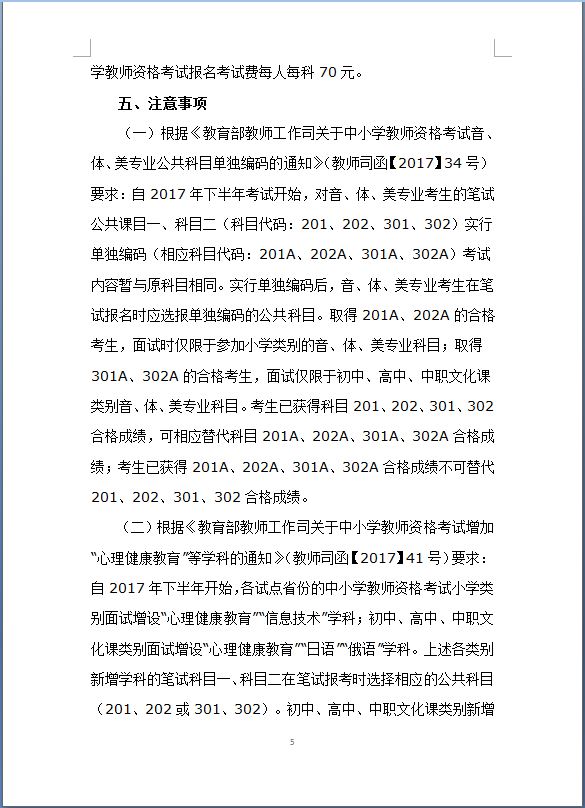 学教师资格考试报名考试费每人每科 70 元。

五、注意事项

（一）根据《教育部教师工作司关于中小学教师资格考试音、体、美专业公共科目单独编码的通知》(教师司函【2017】34 号）要求：自 2017 年下半年考试开始，对音、体、美专业考生的笔试公共课目一、科目二（科目代码：201、202、301、302）实行单独编码（相应科目代码：201A、202A、301A、302A）考试内容暂与原科目相同。实行单独编码后，音、体、美专业考生在笔试报名时应选报单独编码的公共科目。取得 201A、202A 的合格考生，面试时仅限于参加小学类别的音、体、美专业科目；取得 301A、302A 的合格考生，面试仅限于初中、高中、中职文化课类别音、体、美专业科目。考生已获得科目 201、202、301、302 合格成绩，可相应替代科目 201A、202A、301A、302A 合格成绩；考生已获得 201A、202A、301A、302A 合格成绩不可替代 201、202、301、302 合格成绩。

（二）根据《教育部教师工作司关于中小学教师资格考试增加“心理健康教育”等学科的通知》(教师司函【2017】41 号）要求：自 2017 年下半年开始，各试点省份的中小学教师资格考试小学类别面试增设“心理健康教育”“信息技术”学科；初中、高中、中职文化课类别面试增设“心理健康教育”“日语”“俄语”学科。上述各类别新增学科的笔试科目一、科目二在笔试报考时选择相应的公共科目（201、202 或 301、302）。初中、高中、中职文化课类别新增

5